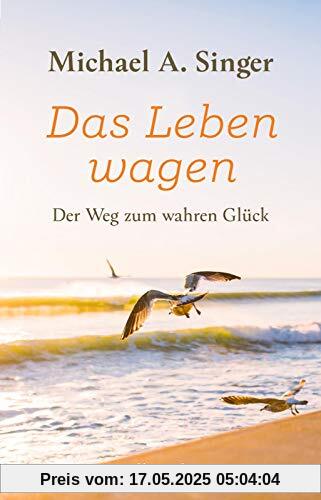 Michael A. Singer

Das Leben wagen

Der Weg zum wahren Glück

Preis vom: 17.05.2025 05:04:04